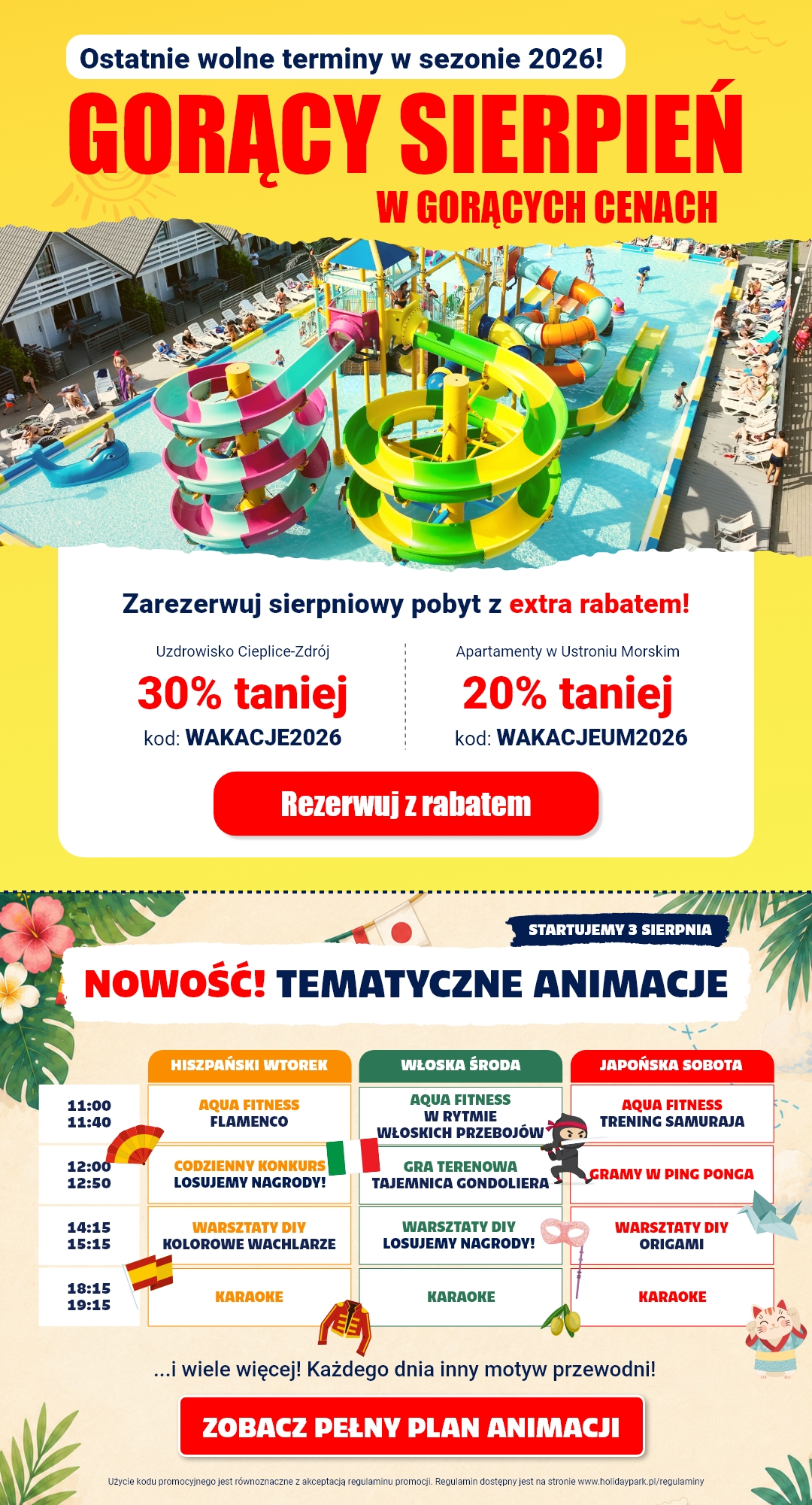 Ostatnie wolne terminy w sezonie 2026!

GORĄCY SIERPIEŃ

W GORĄCYCH CENACH

Zarezerwuj sierpniowy pobyt z extra rabatem!

Uzdrowisko Cieplice-Zdrój

30% taniej

kod: WAKACJE2026

Apartamenty w Ustroniu Morskim

20% taniej

kod: WAKACJEUM2026

Rezerwuj z rabatem

STARTUJEMY 3 SIERPNIA

NOWOŚĆ! TEMATYCZNE ANIMACJE

|  | HISZPAŃSKI WTOREK | WŁOSKA ŚRODA | JAPOŃSKA SOBOTA |
|---|---|---|---|
| 11:00 11:40 | AQUA FITNESS FLAMENCO | AQUA FITNESS W RYTMIE WŁOSKICH PRZEBOJÓW | AQUA FITNESS TRENING SAMURAJA |
| 12:00 12:50 | CODZIENNY KONKURS LOSUJEMY NAGRODY! | GRA TERENOWA TAJEMNICA GONDOLIERA | GRAMY W PING PONGA |
| 14:15 15:15 | WARSZTATY DIY KOLOROWE WACHLARZE | WARSZTATY DIY LOSUJEMY NAGRODY! | WARSZTATY DIY ORIGAMI |
| 18:15 19:15 | KARAOKE | KARAOKE | KARAOKE |

...i wiele więcej! Każdego dnia inny motyw przewodni!

ZOBACZ PEŁNY PLAN ANIMACJI

Użycie kodu promocyjnego jest równoznaczne z akceptacją regulaminu promocji. Regulamin dostępny jest na stronie www.holidaypark.pl/regulaminy